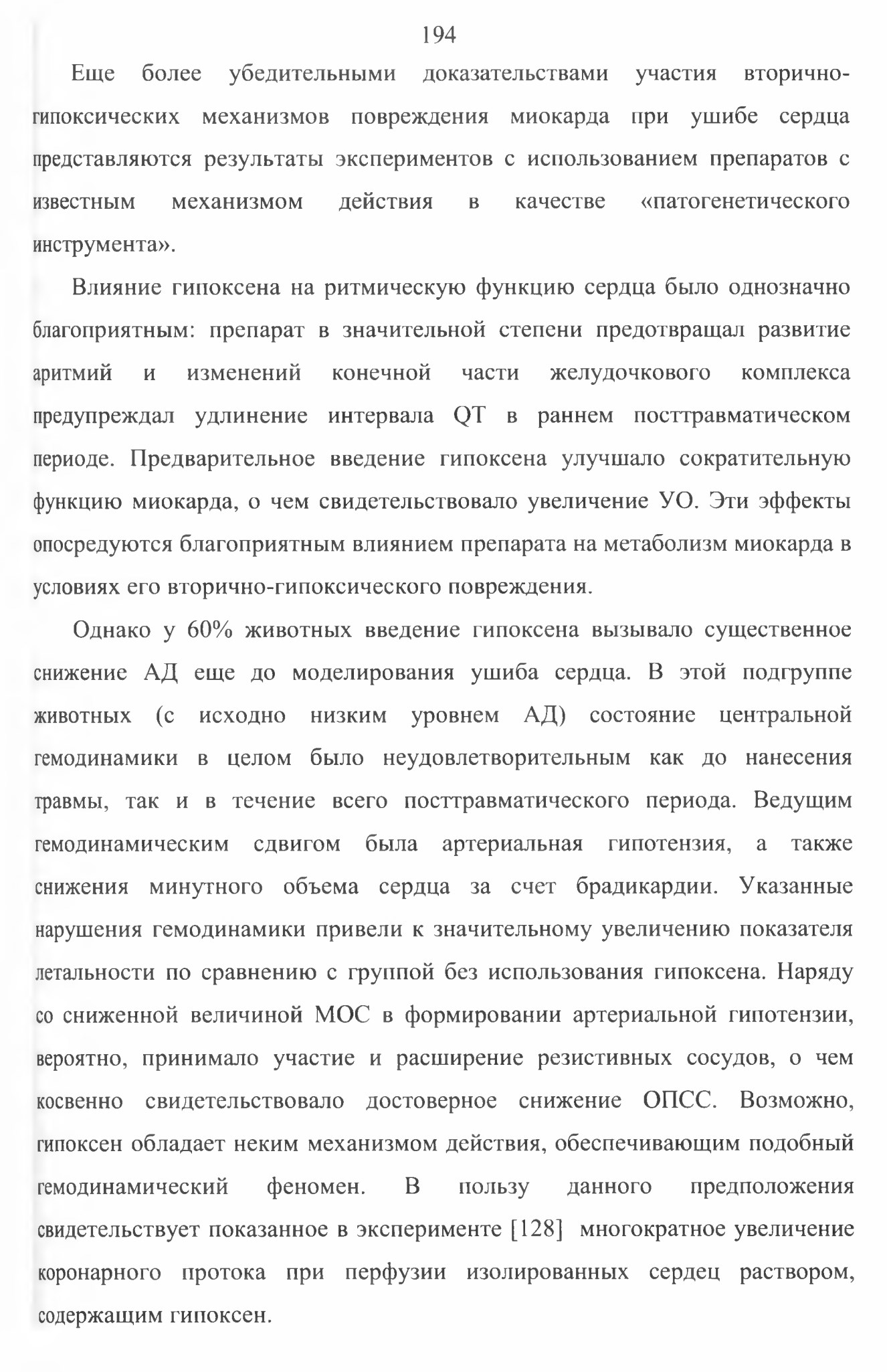 194

Еще более убедительными доказательствами участия вторично-гипоксических механизмов повреждения миокарда при ушибе сердца представляются результаты экспериментов с использованием препаратов с известным механизмом действия в качестве «патогенетического инструмента».

Влияние гипоксена на ритмическую функцию сердца было однозначно благоприятным: препарат в значительной степени предотвращал развитие аритмий и изменений конечной части желудочкового комплекса предупреждал удлинение интервала QT в раннем посттравматическом периоде. Предварительное введение гипоксена улучшало сократительную функцию миокарда, о чем свидетельствовало увеличение УО. Эти эффекты опосредуются благоприятным влиянием препарата на метаболизм миокарда в условиях его вторично-гипоксического повреждения.

Однако у 60% животных введение гипоксена вызывало существенное снижение АД еще до моделирования ушиба сердца. В этой подгруппе животных (с исходно низким уровнем АД) состояние центральной гемодинамики в целом было неудовлетворительным как до нанесения травмы, так и в течение всего посттравматического периода. Ведущим гемодинамическим сдвигом была артериальная гипотензия, а также снижения минутного объема сердца за счет брадикардии. Указанные нарушения гемодинамики привели к значительному увеличению показателя летальности по сравнению с группой без использования гипоксена. Наряду со сниженной величиной МОС в формировании артериальной гипотензии, вероятно, принимало участие и расширение резистивных сосудов, о чем косвенно свидетельствовало достоверное снижение ОПСС. Возможно, гипоксен обладает неким механизмом действия, обеспечивающим подобный гемодинамический феномен. В пользу данного предположения свидетельствует показанное в эксперименте [128] многократное увеличение коронарного протока при перфузии изолированных сердец раствором, содержащим гипоксен.